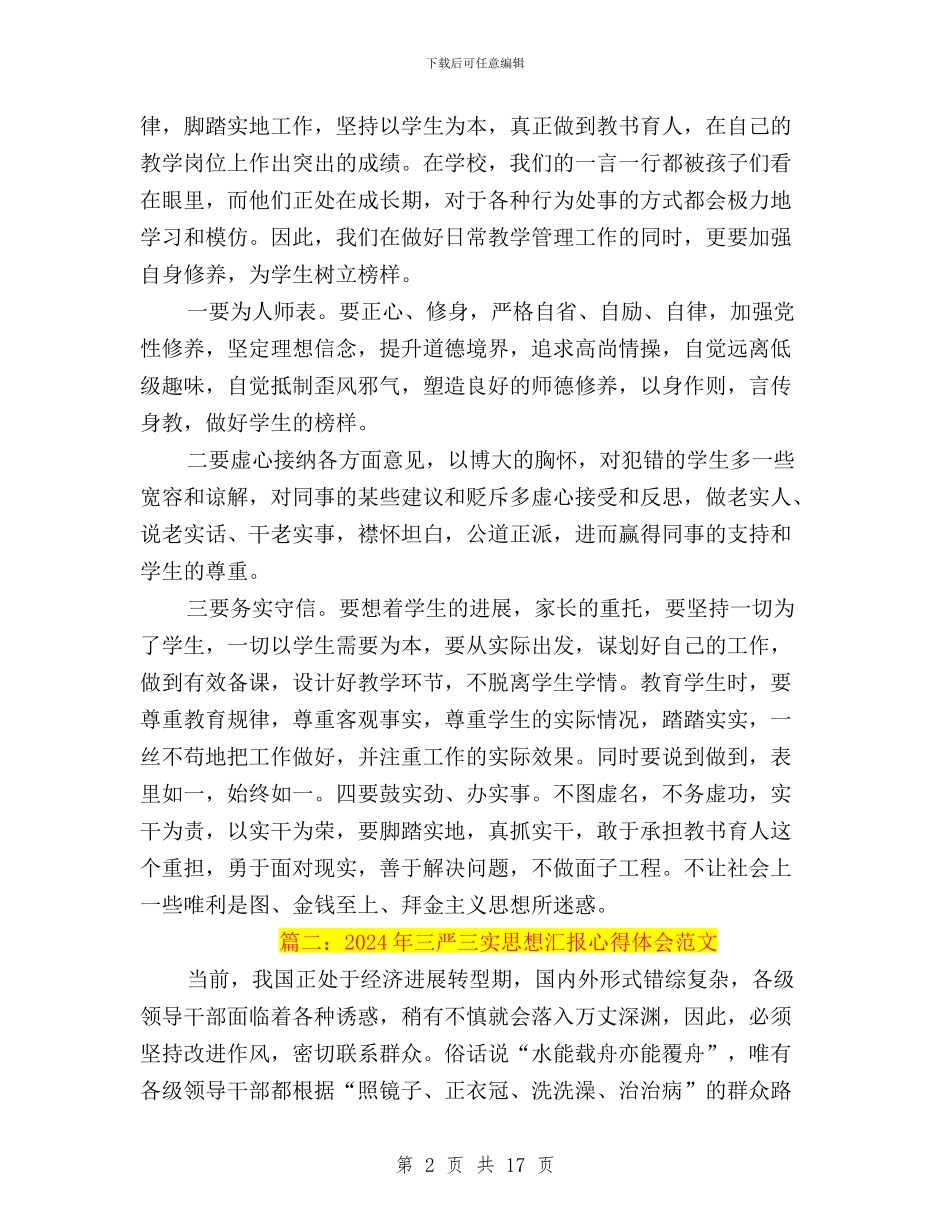 下载后可任意编辑

律，脚踏实地工作，坚持以学生为本，真正做到教书育人，在自己的教学岗位上作出突出的成绩。在学校，我们的一言一行都被孩子们看在眼里，而他们正处在成长期，对于各种行为处事的方式都会极力地学习和模仿。因此，我们在做好日常教学管理工作的同时，更要加强自身修养，为学生树立榜样。

一要为人师表。要正心、修身，严格自省、自励、自律，加强党性修养，坚定理想信念，提升道德境界，追求高尚情操，自觉远离低级趣味，自觉抵制歪风邪气，塑造良好的师德修养，以身作则，言传身教，做好学生的榜样。

二要虚心接纳各方面意见，以博大的胸怀，对犯错的学生多一些宽容和谅解，对同事的某些建议和贬斥多虚心接受和反思，做老实人、说老实话、干老实事，襟怀坦白，公道正派，进而赢得同事的支持和学生的尊重。

三要务实守信。要想着学生的进展，家长的重托，要坚持一切为了学生，一切以学生需要为本，要从实际出发，谋划好自己的工作，做到有效备课，设计好教学环节，不脱离学生学情。教育学生时，要尊重教育规律，尊重客观事实，尊重学生的实际情况，踏踏实实，一丝不苟地把工作做好，并注重工作的实际效果。同时要说到做到，表里如一，始终如一。四要鼓实劲、办实事。不图虚名，不务虚功，实干为责，以实干为荣，要脚踏实地，真抓实干，敢于承担教书育人这个重担，勇于面对现实，善于解决问题，不做面子工程。不让社会上一些唯利是图、金钱至上、拜金主义思想所迷惑。

篇二：2024年三严三实思想汇报心得体会范文

当前，我国正处于经济进展转型期，国内外形式错综复杂，各级领导干部面临着各种诱惑，稍有不慎就会落入万丈深渊，因此，必须坚持改进作风，密切联系群众。俗话说“水能载舟亦能覆舟”，唯有各级领导干部都根据“照镜子、正衣冠、洗洗澡、治治病”的群众路

第 2 页 共 17 页